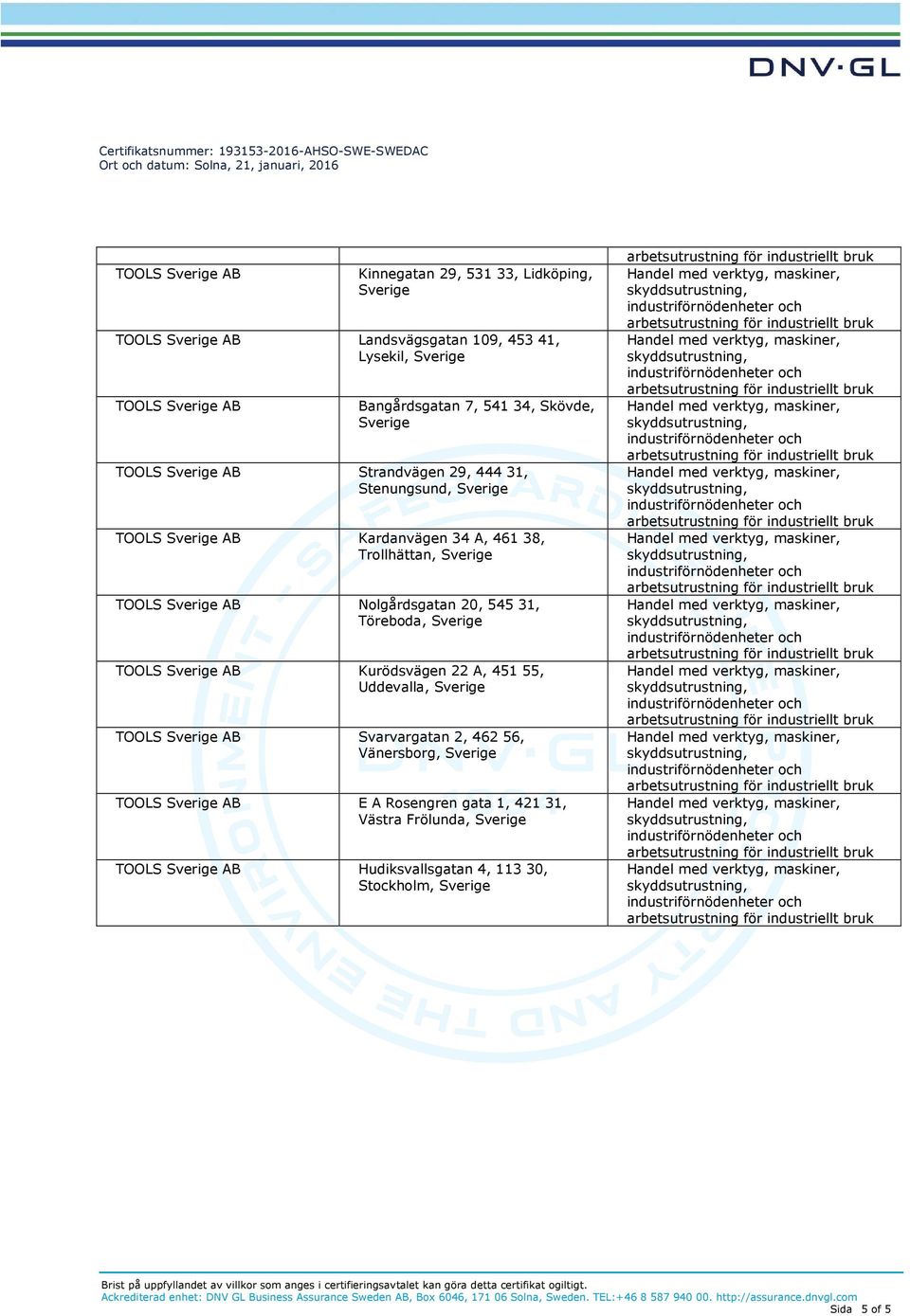 DNV·GL

Certifikatsnummer: 193153-2016-AHSO-SWE-SWEDAC
Ort och datum: Solna, 21, januari, 2016

| | | arbetsutrustning för industriellt bruk |
|---|---|---|
| TOOLS Sverige AB | Kinnegatan 29, 531 33, Lidköping, Sverige | Handel med verktyg, maskiner, skyddsutrustning, industriförnödenheter och arbetsutrustning för industriellt bruk |
| TOOLS Sverige AB | Landsvägsgatan 109, 453 41, Lysekil, Sverige | Handel med verktyg, maskiner, skyddsutrustning, industriförnödenheter och arbetsutrustning för industriellt bruk |
| TOOLS Sverige AB | Bangårdsgatan 7, 541 34, Skövde, Sverige | Handel med verktyg, maskiner, skyddsutrustning, industriförnödenheter och arbetsutrustning för industriellt bruk |
| TOOLS Sverige AB | Strandvägen 29, 444 31, Stenungsund, Sverige | Handel med verktyg, maskiner, skyddsutrustning, industriförnödenheter och arbetsutrustning för industriellt bruk |
| TOOLS Sverige AB | Kardanvägen 34 A, 461 38, Trollhättan, Sverige | Handel med verktyg, maskiner, skyddsutrustning, industriförnödenheter och arbetsutrustning för industriellt bruk |
| TOOLS Sverige AB | Nolgårdsgatan 20, 545 31, Töreboda, Sverige | Handel med verktyg, maskiner, skyddsutrustning, industriförnödenheter och arbetsutrustning för industriellt bruk |
| TOOLS Sverige AB | Kurödsvägen 22 A, 451 55, Uddevalla, Sverige | Handel med verktyg, maskiner, skyddsutrustning, industriförnödenheter och arbetsutrustning för industriellt bruk |
| TOOLS Sverige AB | Svarvargatan 2, 462 56, Vänersborg, Sverige | Handel med verktyg, maskiner, skyddsutrustning, industriförnödenheter och arbetsutrustning för industriellt bruk |
| TOOLS Sverige AB | E A Rosengren gata 1, 421 31, Västra Frölunda, Sverige | Handel med verktyg, maskiner, skyddsutrustning, industriförnödenheter och arbetsutrustning för industriellt bruk |
| TOOLS Sverige AB | Hudiksvallsgatan 4, 113 30, Stockholm, Sverige | Handel med verktyg, maskiner, skyddsutrustning, industriförnödenheter och arbetsutrustning för industriellt bruk |

Brist på uppfyllandet av villkor som anges i certifieringsavtalet kan göra detta certifikat ogiltigt.
Ackrediterad enhet: DNV GL Business Assurance Sweden AB, Box 6046, 171 06 Solna, Sweden. TEL:+46 8 587 940 00. http://assurance.dnvgl.com
Sida 5 of 5